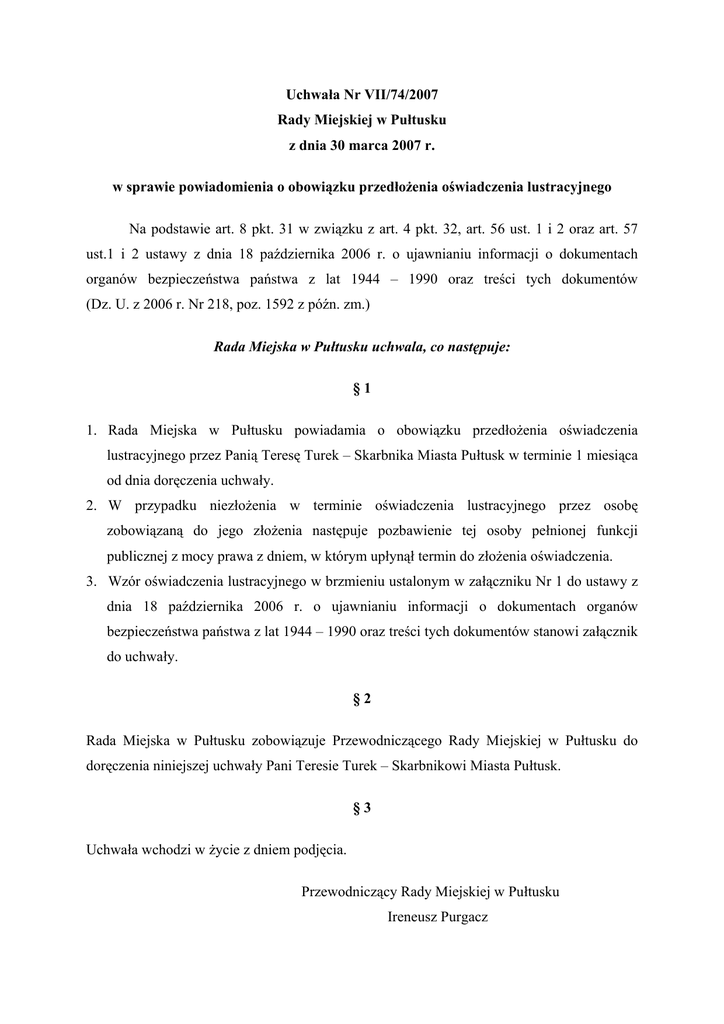 Uchwała Nr VII/74/2007
Rady Miejskiej w Pułtusku
z dnia 30 marca 2007 r.

w sprawie powiadomienia o obowiązku przedłożenia oświadczenia lustracyjnego

Na podstawie art. 8 pkt. 31 w związku z art. 4 pkt. 32, art. 56 ust. 1 i 2 oraz art. 57 ust.1 i 2 ustawy z dnia 18 października 2006 r. o ujawnianiu informacji o dokumentach organów bezpieczeństwa państwa z lat 1944 – 1990 oraz treści tych dokumentów (Dz. U. z 2006 r. Nr 218, poz. 1592 z późn. zm.)

Rada Miejska w Pułtusku uchwala, co następuje:

§ 1

1. Rada Miejska w Pułtusku powiadamia o obowiązku przedłożenia oświadczenia lustracyjnego przez Panią Teresę Turek – Skarbnika Miasta Pułtusk w terminie 1 miesiąca od dnia doręczenia uchwały.
2. W przypadku niezłożenia w terminie oświadczenia lustracyjnego przez osobę zobowiązaną do jego złożenia następuje pozbawienie tej osoby pełnionej funkcji publicznej z mocy prawa z dniem, w którym upłynął termin do złożenia oświadczenia.
3. Wzór oświadczenia lustracyjnego w brzmieniu ustalonym w załączniku Nr 1 do ustawy z dnia 18 października 2006 r. o ujawnianiu informacji o dokumentach organów bezpieczeństwa państwa z lat 1944 – 1990 oraz treści tych dokumentów stanowi załącznik do uchwały.

§ 2

Rada Miejska w Pułtusku zobowiązuje Przewodniczącego Rady Miejskiej w Pułtusku do doręczenia niniejszej uchwały Pani Teresie Turek – Skarbnikowi Miasta Pułtusk.

§ 3

Uchwała wchodzi w życie z dniem podjęcia.

Przewodniczący Rady Miejskiej w Pułtusku
Ireneusz Purgacz